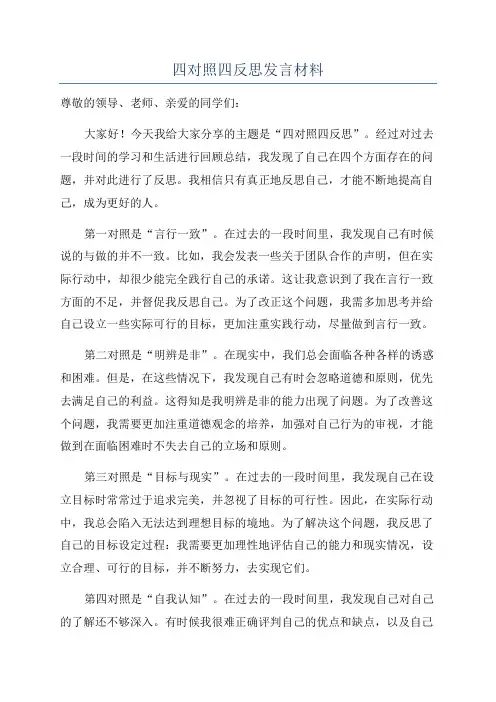 四对照四反思发言材料

尊敬的领导、老师、亲爱的同学们：

大家好！今天我给大家分享的主题是“四对照四反思”。经过对过去一段时间的学习和生活进行回顾总结，我发现了自己在四个方面存在的问题，并对此进行了反思。我相信只有真正地反思自己，才能不断地提高自己，成为更好的人。

第一对照是“言行一致”。在过去的一段时间里，我发现自己有时候说的与做的并不一致。比如，我会发表一些关于团队合作的声明，但在实际行动中，却很少能完全践行自己的承诺。这让我意识到了我在言行一致方面的不足，并督促我反思自己。为了改正这个问题，我需多加思考并给自己设立一些实际可行的目标，更加注重实践行动，尽量做到言行一致。

第二对照是“明辨是非”。在现实中，我们总会面临各种各样的诱惑和困难。但是，在这些情况下，我发现自己有时会忽略道德和原则，优先去满足自己的利益。这得知是我明辨是非的能力出现了问题。为了改善这个问题，我需要更加注重道德观念的培养，加强对自己行为的审视，才能做到在面临困难时不失去自己的立场和原则。

第三对照是“目标与现实”。在过去的一段时间里，我发现自己在设立目标时常常过于追求完美，并忽视了目标的可行性。因此，在实际行动中，我总会陷入无法达到理想目标的境地。为了解决这个问题，我反思了自己的目标设定过程：我需要更加理性地评估自己的能力和现实情况，设立合理、可行的目标，并不断努力，去实现它们。

第四对照是“自我认知”。在过去的一段时间里，我发现自己对自己的了解还不够深入。有时候我很难正确评判自己的优点和缺点，以及自己